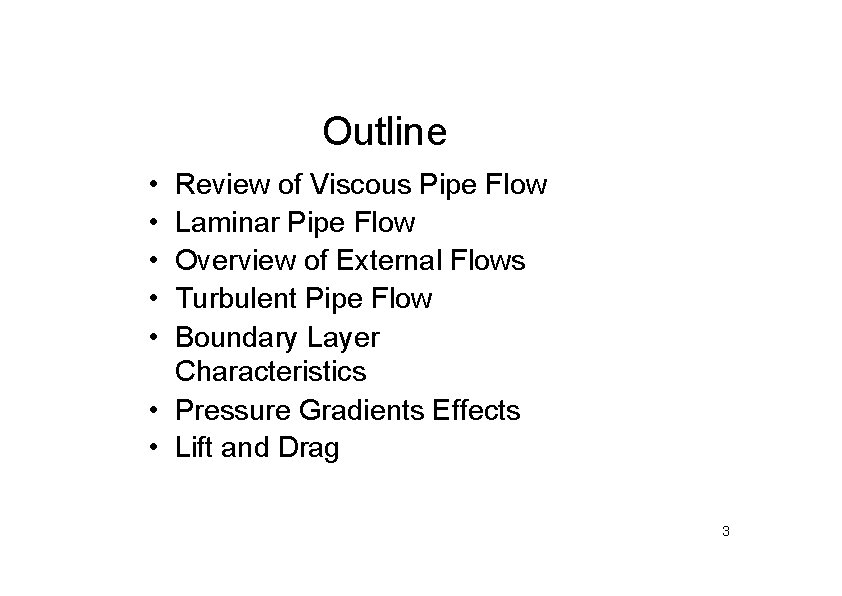 Outline

• Review of Viscous Pipe Flow
• Laminar Pipe Flow
• Overview of External Flows
• Turbulent Pipe Flow
• Boundary Layer Characteristics
• Pressure Gradients Effects
• Lift and Drag

3